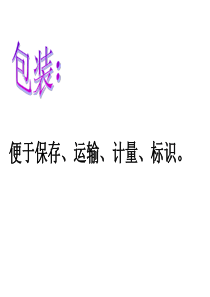 包装:

便于保存、运输、计量、标识。